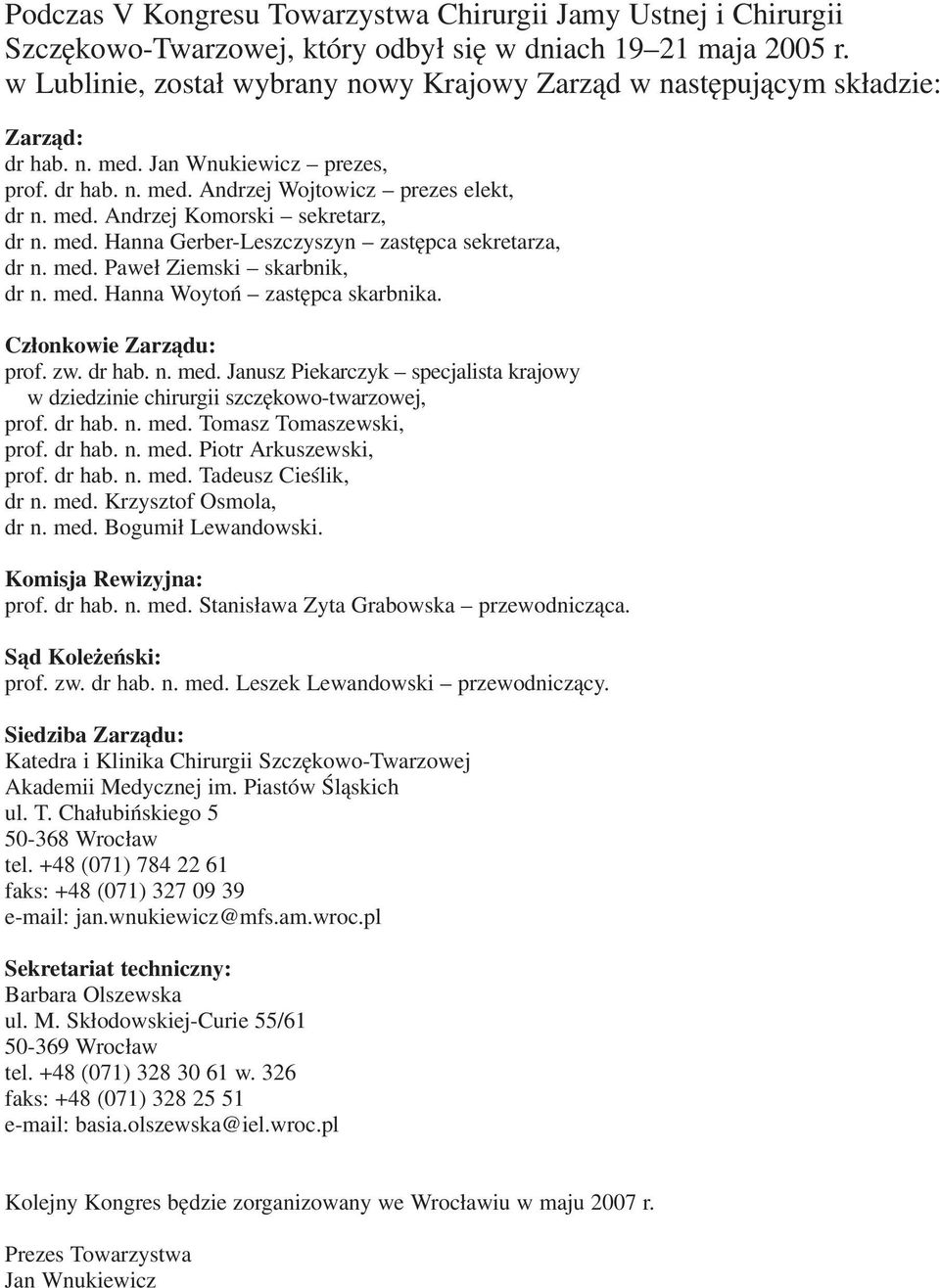 Podczas V Kongresu Towarzystwa Chirurgii Jamy Ustnej i Chirurgii Szczękowo-Twarzowej, który odbył się w dniach 19–21 maja 2005 r. w Lublinie, został wybrany nowy Krajowy Zarząd w następującym składzie:

Zarząd:
dr hab. n. med. Jan Wnukiewicz – prezes,
prof. dr hab. n. med. Andrzej Wojtowicz – prezes elekt,
dr n. med. Andrzej Komorski – sekretarz,
dr n. med. Hanna Gerber-Leszczyszyn – zastępca sekretarza,
dr n. med. Paweł Ziemski – skarbnik,
dr n. med. Hanna Woytoń – zastępca skarbnika.

Członkowie Zarządu:
prof. zw. dr hab. n. med. Janusz Piekarczyk – specjalista krajowy w dziedzinie chirurgii szczękowo-twarzowej,
prof. dr hab. n. med. Tomasz Tomaszewski,
prof. dr hab. n. med. Piotr Arkuszewski,
prof. dr hab. n. med. Tadeusz Cieślik,
dr n. med. Krzysztof Osmola,
dr n. med. Bogumił Lewandowski.

Komisja Rewizyjna:
prof. dr hab. n. med. Stanisława Zyta Grabowska – przewodnicząca.

Sąd Koleżeński:
prof. zw. dr hab. n. med. Leszek Lewandowski – przewodniczący.

Siedziba Zarządu:
Katedra i Klinika Chirurgii Szczękowo-Twarzowej
Akademii Medycznej im. Piastów Śląskich
ul. T. Chałubińskiego 5
50-368 Wrocław
tel. +48 (071) 784 22 61
faks: +48 (071) 327 09 39
e-mail: jan.wnukiewicz@mfs.am.wroc.pl

Sekretariat techniczny:
Barbara Olszewska
ul. M. Skłodowskiej-Curie 55/61
50-369 Wrocław
tel. +48 (071) 328 30 61 w. 326
faks: +48 (071) 328 25 51
e-mail: basia.olszewska@iel.wroc.pl

Kolejny Kongres będzie zorganizowany we Wrocławiu w maju 2007 r.

Prezes Towarzystwa
Jan Wnukiewicz